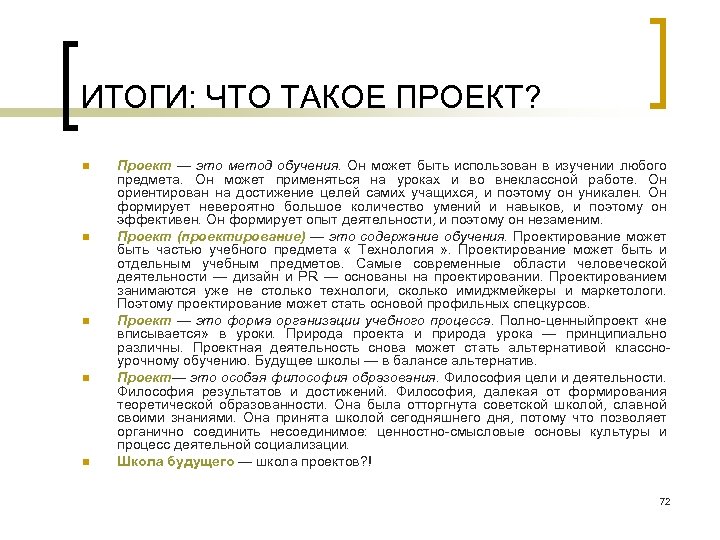 ИТОГИ: ЧТО ТАКОЕ ПРОЕКТ?

Проект — это метод обучения. Он может быть использован в изучении любого предмета. Он может применяться на уроках и во внеклассной работе. Он ориентирован на достижение целей самих учащихся, и поэтому он уникален. Он формирует невероятно большое количество умений и навыков, и поэтому он эффективен. Он формирует опыт деятельности, и поэтому он незаменим.

Проект (проектирование) — это содержание обучения. Проектирование может быть частью учебного предмета « Технология ». Проектирование может быть и отдельным учебным предметов. Самые современные области человеческой деятельности — дизайн и PR — основаны на проектировании. Проектированием занимаются уже не столько технологи, сколько имиджмейкеры и маркетологи. Поэтому проектирование может стать основой профильных спецкурсов.

Проект — это форма организации учебного процесса. Полно-ценныйпроект «не вписывается» в уроки. Природа проекта и природа урока — принципиально различны. Проектная деятельность снова может стать альтернативой классно-урочному обучению. Будущее школы — в балансе альтернатив.

Проект— это особая философия образования. Философия цели и деятельности. Философия результатов и достижений. Философия, далекая от формирования теоретической образованности. Она была отторгнута советской школой, славной своими знаниями. Она принята школой сегодняшнего дня, потому что позволяет органично соединить несоединимое: ценностно-смысловые основы культуры и процесс деятельной социализации.

Школа будущего — школа проектов?!

72